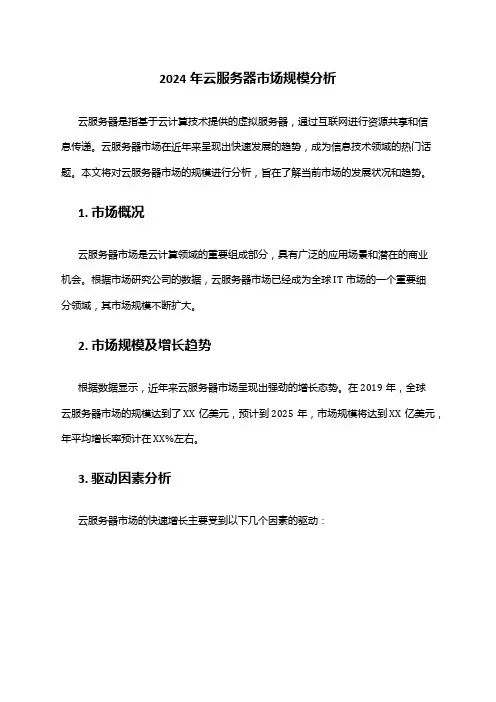 2024 年云服务器市场规模分析

云服务器是指基于云计算技术提供的虚拟服务器，通过互联网进行资源共享和信息传递。云服务器市场在近年来呈现出快速发展的趋势，成为信息技术领域的热门话题。本文将对云服务器市场的规模进行分析，旨在了解当前市场的发展状况和趋势。

1. 市场概况

云服务器市场是云计算领域的重要组成部分，具有广泛的应用场景和潜在的商业机会。根据市场研究公司的数据，云服务器市场已经成为全球 IT 市场的一个重要细分领域，其市场规模不断扩大。

2. 市场规模及增长趋势

根据数据显示，近年来云服务器市场呈现出强劲的增长态势。在 2019 年，全球云服务器市场的规模达到了 XX 亿美元，预计到 2025 年，市场规模将达到 XX 亿美元，年平均增长率预计在 XX%左右。

3. 驱动因素分析

云服务器市场的快速增长主要受到以下几个因素的驱动：